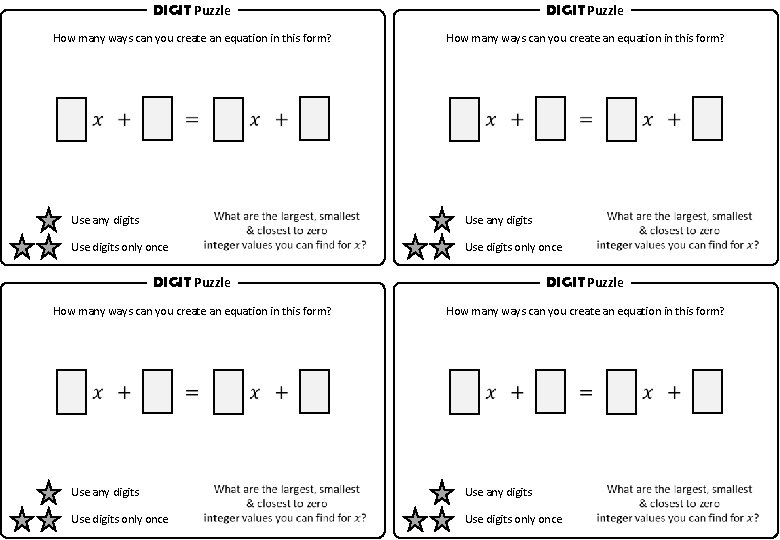 DIGIT Puzzle

How many ways can you create an equation in this form?

$\square x + \square = \square x + \square$

Use any digits

Use digits only once

What are the largest, smallest & closest to zero integer values you can find for $x$?

DIGIT Puzzle

How many ways can you create an equation in this form?

$\square x + \square = \square x + \square$

Use any digits

Use digits only once

What are the largest, smallest & closest to zero integer values you can find for $x$?

DIGIT Puzzle

How many ways can you create an equation in this form?

$\square x + \square = \square x + \square$

Use any digits

Use digits only once

What are the largest, smallest & closest to zero integer values you can find for $x$?

DIGIT Puzzle

How many ways can you create an equation in this form?

$\square x + \square = \square x + \square$

Use any digits

Use digits only once

What are the largest, smallest & closest to zero integer values you can find for $x$?